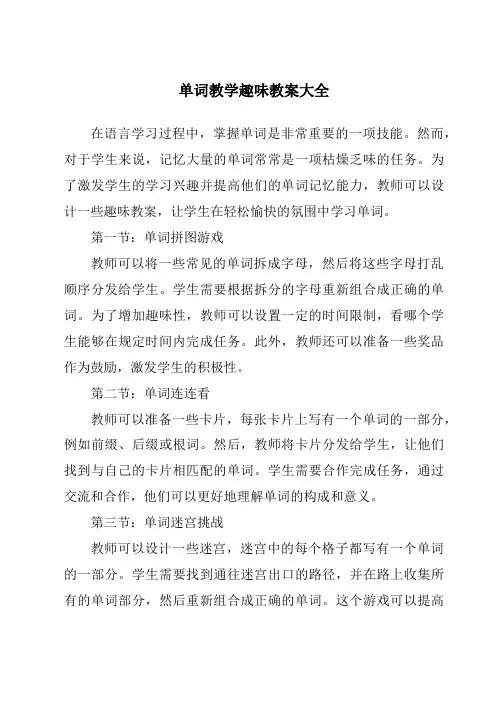 单词教学趣味教案大全

在语言学习过程中，掌握单词是非常重要的一项技能。然而，对于学生来说，记忆大量的单词常常是一项枯燥乏味的任务。为了激发学生的学习兴趣并提高他们的单词记忆能力，教师可以设计一些趣味教案，让学生在轻松愉快的氛围中学习单词。

第一节：单词拼图游戏

教师可以将一些常见的单词拆成字母，然后将这些字母打乱顺序分发给学生。学生需要根据拆分的字母重新组合成正确的单词。为了增加趣味性，教师可以设置一定的时间限制，看哪个学生能够在规定时间内完成任务。此外，教师还可以准备一些奖品作为鼓励，激发学生的积极性。

第二节：单词连连看

教师可以准备一些卡片，每张卡片上写有一个单词的一部分，例如前缀、后缀或根词。然后，教师将卡片分发给学生，让他们找到与自己的卡片相匹配的单词。学生需要合作完成任务，通过交流和合作，他们可以更好地理解单词的构成和意义。

第三节：单词迷宫挑战

教师可以设计一些迷宫，迷宫中的每个格子都写有一个单词的一部分。学生需要找到通往迷宫出口的路径，并在路上收集所有的单词部分，然后重新组合成正确的单词。这个游戏可以提高